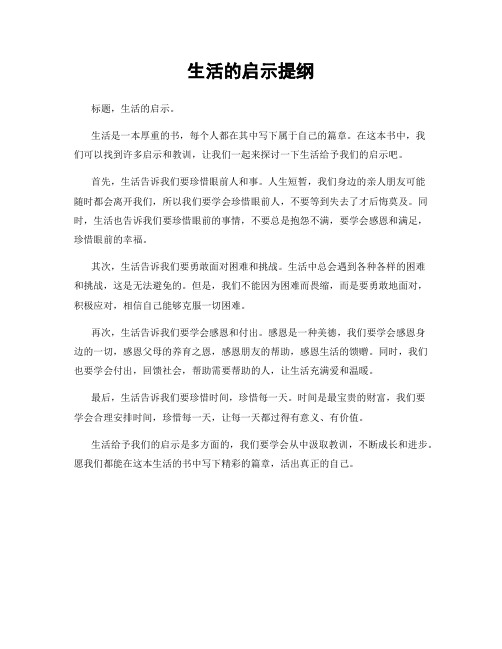 生活的启示提纲

标题，生活的启示。

生活是一本厚重的书，每个人都在其中写下属于自己的篇章。在这本书中，我们可以找到许多启示和教训，让我们一起来探讨一下生活给予我们的启示吧。

首先，生活告诉我们要珍惜眼前人和事。人生短暂，我们身边的亲人朋友可能随时都会离开我们，所以我们要学会珍惜眼前人，不要等到失去了才后悔莫及。同时，生活也告诉我们要珍惜眼前的事情，不要总是抱怨不满，要学会感恩和满足，珍惜眼前的幸福。

其次，生活告诉我们要勇敢面对困难和挑战。生活中总会遇到各种各样的困难和挑战，这是无法避免的。但是，我们不能因为困难而畏缩，而是要勇敢地面对，积极应对，相信自己能够克服一切困难。

再次，生活告诉我们要学会感恩和付出。感恩是一种美德，我们要学会感恩身边的一切，感恩父母的养育之恩，感恩朋友的帮助，感恩生活的馈赠。同时，我们也要学会付出，回馈社会，帮助需要帮助的人，让生活充满爱和温暖。

最后，生活告诉我们要珍惜时间，珍惜每一天。时间是最宝贵的财富，我们要学会合理安排时间，珍惜每一天，让每一天都过得有意义、有价值。

生活给予我们的启示是多方面的，我们要学会从中汲取教训，不断成长和进步。愿我们都能在这本生活的书中写下精彩的篇章，活出真正的自己。